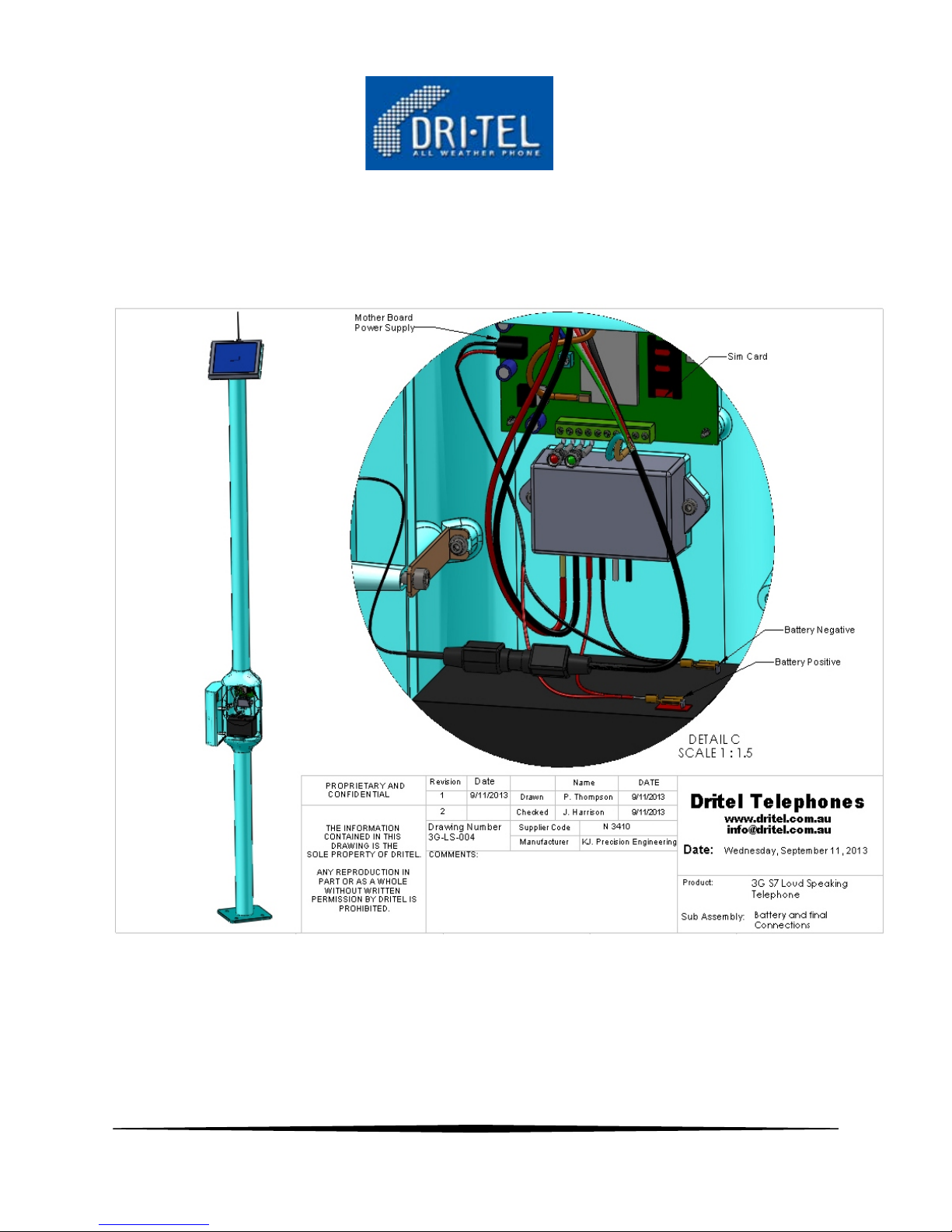 DRI·TEL
ALL WEATHER PHONE

Mother Board Power Supply

Sim Card

Battery Negative

Battery Positive

DETAIL C
SCALE 1 : 1.5

PROPRIETARY AND CONFIDENTIAL

THE INFORMATION CONTAINED IN THIS DRAWING IS THE SOLE PROPERTY OF DRITEL. ANY REPRODUCTION IN PART OR AS A WHOLE WITHOUT WRITTEN PERMISSION BY DRITEL IS PROHIBITED.

| Revision | Date | | Name | DATE |
|---|---|---|---|---|
| 1 | 9/11/2013 | Drawn | P. Thompson | 9/11/2013 |
| 2 | | Checked | J. Harrison | 9/11/2013 |

Drawing Number
3G-LS-004

| Supplier Code | N 3410 |
|---|---|
| Manufacturer | KJ. Precision Engineering |

COMMENTS:

Dritel Telephones
www.dritel.com.au
info@dritel.com.au

Date: Wednesday, September 11, 2013

Product: 3G S7 Loud Speaking Telephone

Sub Assembly: Battery and final Connections